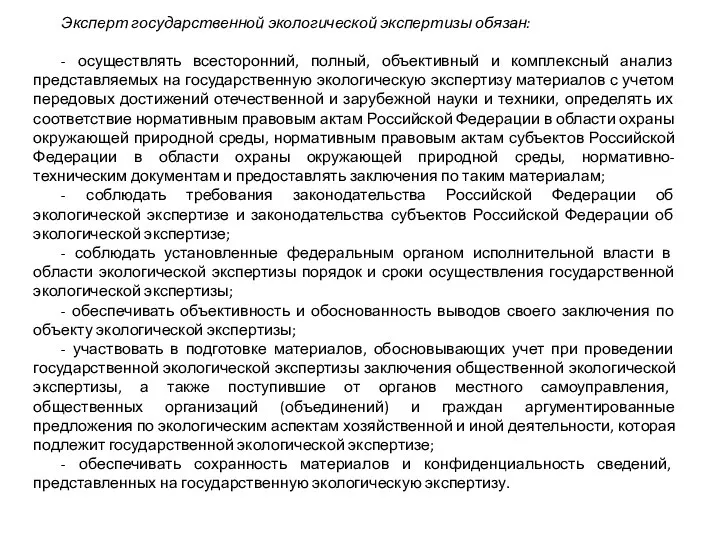 Эксперт государственной экологической экспертизы обязан:

- осуществлять всесторонний, полный, объективный и комплексный анализ представляемых на государственную экологическую экспертизу материалов с учетом передовых достижений отечественной и зарубежной науки и техники, определять их соответствие нормативным правовым актам Российской Федерации в области охраны окружающей природной среды, нормативным правовым актам субъектов Российской Федерации в области охраны окружающей природной среды, нормативно-техническим документам и предоставлять заключения по таким материалам;

- соблюдать требования законодательства Российской Федерации об экологической экспертизе и законодательства субъектов Российской Федерации об экологической экспертизе;

- соблюдать установленные федеральным органом исполнительной власти в области экологической экспертизы порядок и сроки осуществления государственной экологической экспертизы;

- обеспечивать объективность и обоснованность выводов своего заключения по объекту экологической экспертизы;

- участвовать в подготовке материалов, обосновывающих учет при проведении государственной экологической экспертизы заключения общественной экологической экспертизы, а также поступившие от органов местного самоуправления, общественных организаций (объединений) и граждан аргументированные предложения по экологическим аспектам хозяйственной и иной деятельности, которая подлежит государственной экологической экспертизе;

- обеспечивать сохранность материалов и конфиденциальность сведений, представленных на государственную экологическую экспертизу.